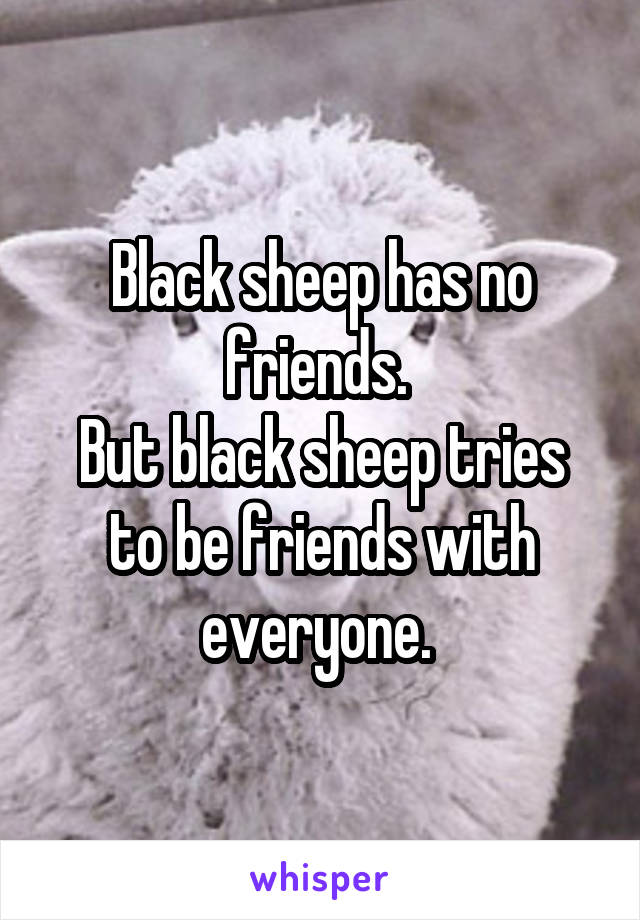 Black sheep has no friends.
But black sheep tries to be friends with everyone.

whisper